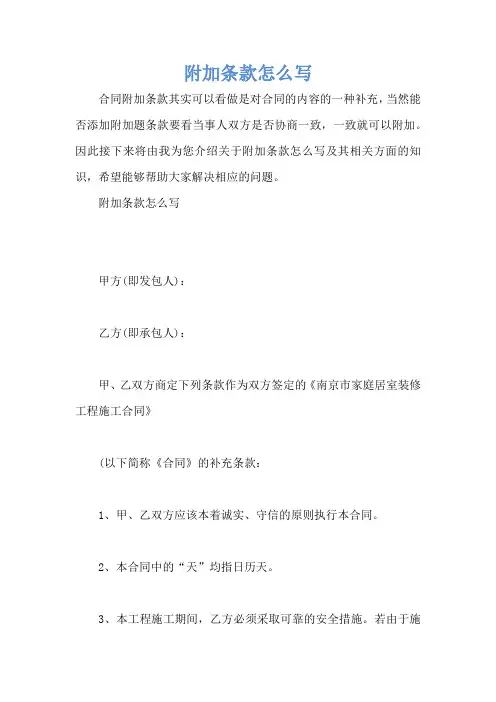 附加条款怎么写

合同附加条款其实可以看做是对合同的内容的一种补充，当然能否添加附加题条款要看当事人双方是否协商一致，一致就可以附加。因此接下来将由我为您介绍关于附加条款怎么写及其相关方面的知识，希望能够帮助大家解决相应的问题。

附加条款怎么写

甲方(即发包人)：

乙方(即承包人)：

甲、乙双方商定下列条款作为双方签定的《南京市家庭居室装修工程施工合同》

(以下简称《合同》的补充条款：

1、甲、乙双方应该本着诚实、守信的原则执行本合同。

2、本合同中的“天”均指日历天。

3、本工程施工期间，乙方必须采取可靠的安全措施。若由于施